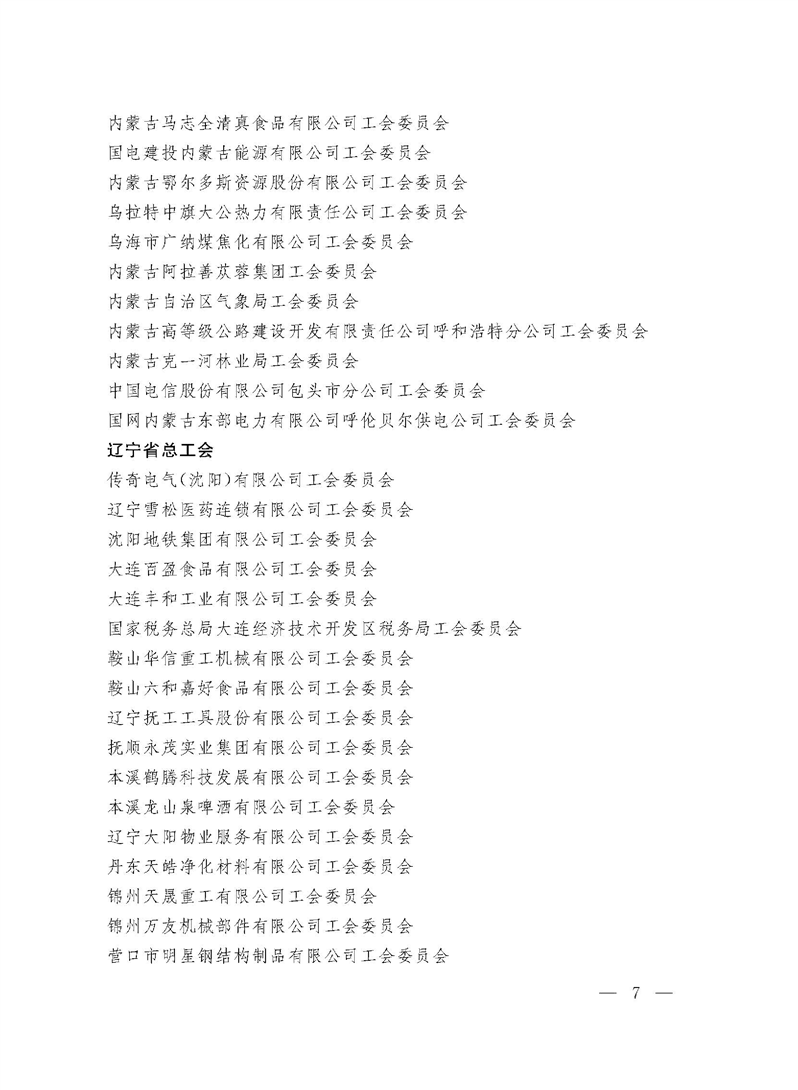 内蒙古马志全清真食品有限公司工会委员会
国电建投内蒙古能源有限公司工会委员会
内蒙古鄂尔多斯资源股份有限公司工会委员会
乌拉特中旗大公热力有限责任公司工会委员会
乌海市广纳煤焦化有限公司工会委员会
内蒙古阿拉善苁蓉集团工会委员会
内蒙古自治区气象局工会委员会
内蒙古高等级公路建设开发有限责任公司呼和浩特分公司工会委员会
内蒙古克一河林业局工会委员会
中国电信股份有限公司包头市分公司工会委员会
国网内蒙古东部电力有限公司呼伦贝尔供电公司工会委员会
辽宁省总工会
传奇电气(沈阳)有限公司工会委员会
辽宁雪松医药连锁有限公司工会委员会
沈阳地铁集团有限公司工会委员会
大连百盈食品有限公司工会委员会
大连丰和工业有限公司工会委员会
国家税务总局大连经济技术开发区税务局工会委员会
鞍山华信重工机械有限公司工会委员会
鞍山六和嘉好食品有限公司工会委员会
辽宁抚工工具股份有限公司工会委员会
抚顺永茂实业集团有限公司工会委员会
本溪鹤腾科技发展有限公司工会委员会
本溪龙山泉啤酒有限公司工会委员会
辽宁大阳物业服务有限公司工会委员会
丹东天皓净化材料有限公司工会委员会
锦州天晟重工有限公司工会委员会
锦州万友机械部件有限公司工会委员会
营口市明星钢结构制品有限公司工会委员会

— 7 —